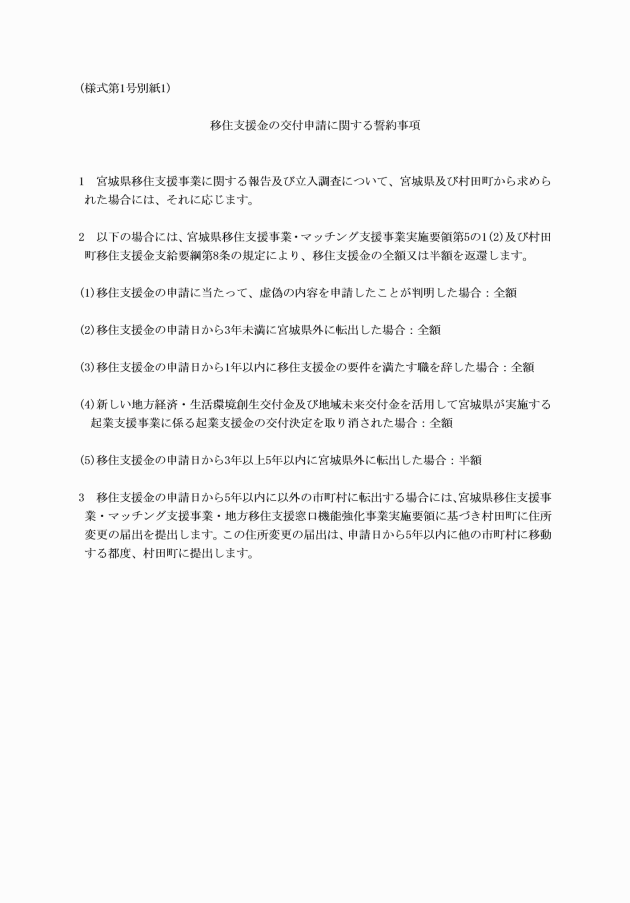 （様式第1号別紙1）

移住支援金の交付申請に関する誓約事項

1　宮城県移住支援事業に関する報告及び立入調査について、宮城県及び村田町から求められた場合には、それに応じます。

2　以下の場合には、宮城県移住支援事業・マッチング支援事業実施要領第5の1(2)及び村田町移住支援金支給要綱第8条の規定により、移住支援金の全額又は半額を返還します。

(1)移住支援金の申請に当たって、虚偽の内容を申請したことが判明した場合：全額

(2)移住支援金の申請日から3年未満に宮城県外に転出した場合：全額

(3)移住支援金の申請日から1年以内に移住支援金の要件を満たす職を辞した場合：全額

(4)新しい地方経済・生活環境創生交付金及び地域未来交付金を活用して宮城県が実施する起業支援事業に係る起業支援金の交付決定を取り消された場合：全額

(5)移住支援金の申請日から3年以上5年以内に宮城県外に転出した場合：半額

3　移住支援金の申請日から5年以内に以外の市町村に転出する場合には、宮城県移住支援事業・マッチング支援事業・地方移住支援窓口機能強化事業実施要領に基づき村田町に住所変更の届出を提出します。この住所変更の届出は、申請日から5年以内に他の市町村に移動する都度、村田町に提出します。